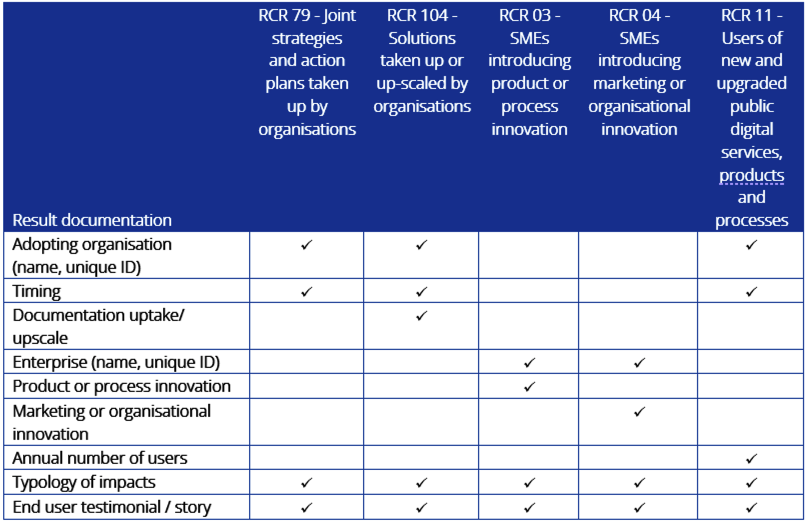 | Result documentation | RCR 79 - Joint strategies and action plans taken up by organisations | RCR 104 - Solutions taken up or up-scaled by organisations | RCR 03 - SMEs introducing product or process innovation | RCR 04 - SMEs introducing marketing or organisational innovation | RCR 11 - Users of new and upgraded public digital services, products and processes |
|---|---|---|---|---|---|
| Adopting organisation (name, unique ID) | ✓ | ✓ | | | ✓ |
| Timing | ✓ | ✓ | | | ✓ |
| Documentation uptake/ upscale | | ✓ | | | |
| Enterprise (name, unique ID) | | | ✓ | ✓ | |
| Product or process innovation | | | ✓ | | |
| Marketing or organisational innovation | | | | ✓ | |
| Annual number of users | | | | | ✓ |
| Typology of impacts | ✓ | ✓ | ✓ | ✓ | ✓ |
| End user testimonial / story | ✓ | ✓ | ✓ | ✓ | ✓ |